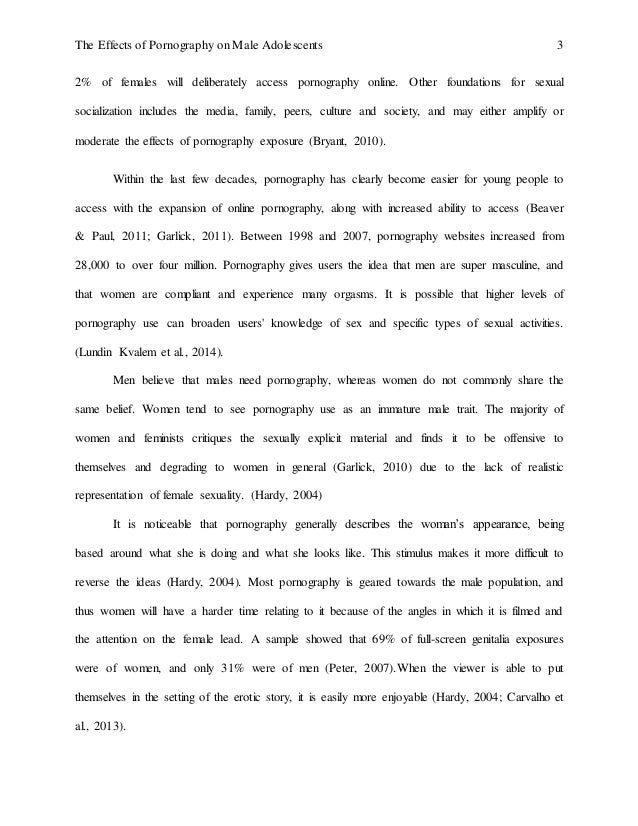 The Effects of Pornography on Male Adolescents 3

2% of females will deliberately access pornography online. Other foundations for sexual socialization includes the media, family, peers, culture and society, and may either amplify or moderate the effects of pornography exposure (Bryant, 2010).

Within the last few decades, pornography has clearly become easier for young people to access with the expansion of online pornography, along with increased ability to access (Beaver & Paul, 2011; Garlick, 2011). Between 1998 and 2007, pornography websites increased from 28,000 to over four million. Pornography gives users the idea that men are super masculine, and that women are compliant and experience many orgasms. It is possible that higher levels of pornography use can broaden users' knowledge of sex and specific types of sexual activities. (Lundin Kvalem et al., 2014).

Men believe that males need pornography, whereas women do not commonly share the same belief. Women tend to see pornography use as an immature male trait. The majority of women and feminists critiques the sexually explicit material and finds it to be offensive to themselves and degrading to women in general (Garlick, 2010) due to the lack of realistic representation of female sexuality. (Hardy, 2004)

It is noticeable that pornography generally describes the woman's appearance, being based around what she is doing and what she looks like. This stimulus makes it more difficult to reverse the ideas (Hardy, 2004). Most pornography is geared towards the male population, and thus women will have a harder time relating to it because of the angles in which it is filmed and the attention on the female lead. A sample showed that 69% of full-screen genitalia exposures were of women, and only 31% were of men (Peter, 2007).When the viewer is able to put themselves in the setting of the erotic story, it is easily more enjoyable (Hardy, 2004; Carvalho et al., 2013).